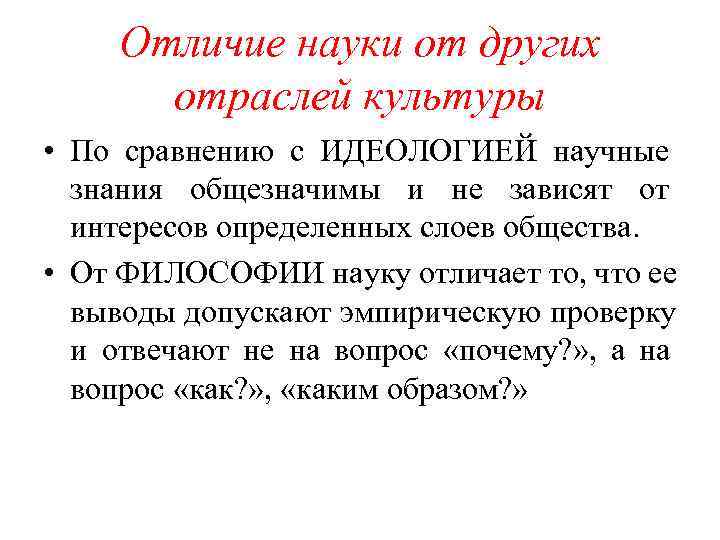 Отличие науки от других отраслей культуры

• По сравнению с ИДЕОЛОГИЕЙ научные знания общезначимы и не зависят от интересов определенных слоев общества.

• От ФИЛОСОФИИ науку отличает то, что ее выводы допускают эмпирическую проверку и отвечают не на вопрос «почему?», а на вопрос «как?», «каким образом?»